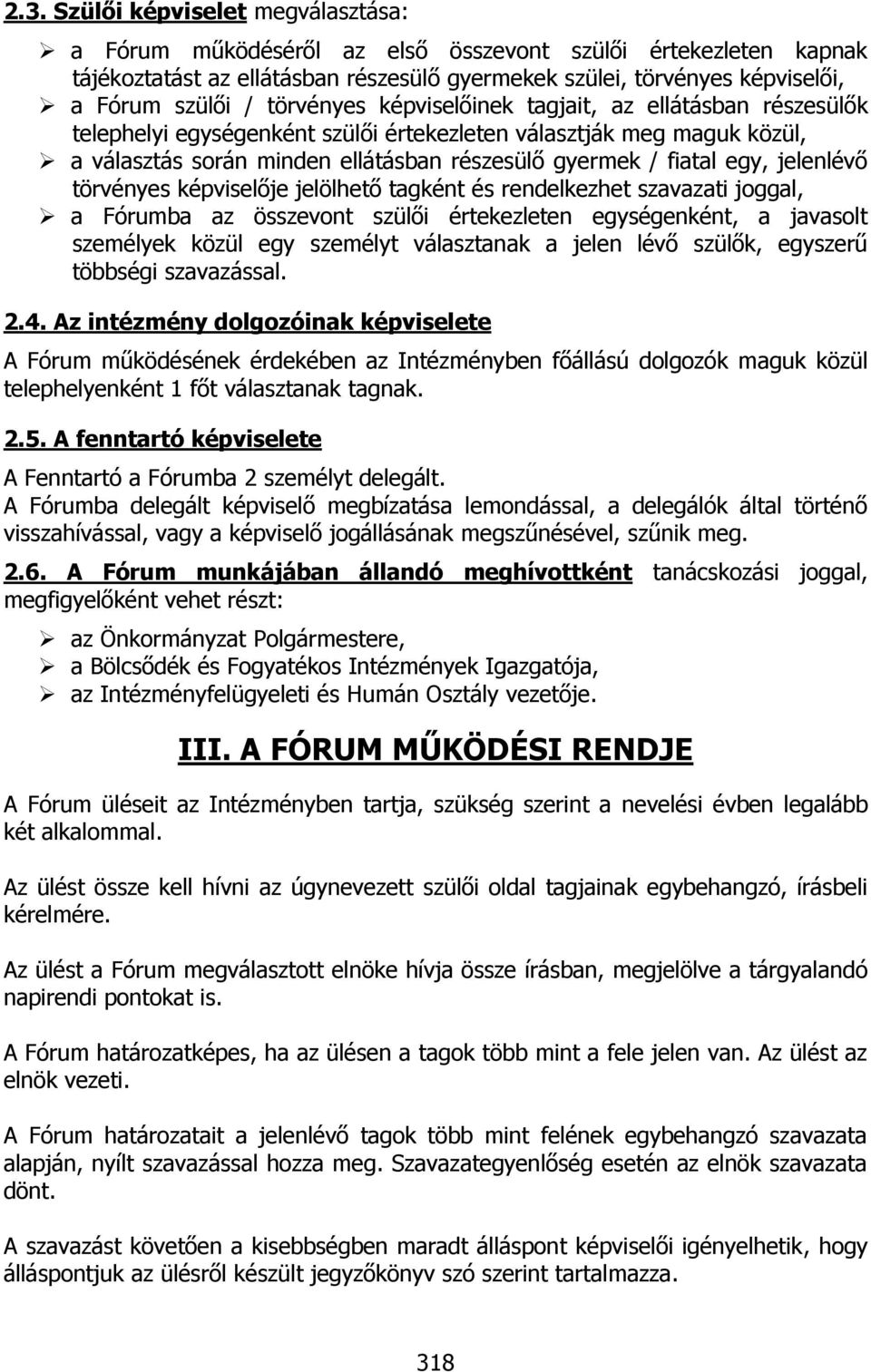 2.3. Szülői képviselet megválasztása:

➢ a Fórum működéséről az első összevont szülői értekezleten kapnak tájékoztatást az ellátásban részesülő gyermekek szülei, törvényes képviselői,
➢ a Fórum szülői / törvényes képviselőinek tagjait, az ellátásban részesülők telephelyi egységenként szülői értekezleten választják meg maguk közül,
➢ a választás során minden ellátásban részesülő gyermek / fiatal egy, jelenlévő törvényes képviselője jelölhető tagként és rendelkezhet szavazati joggal,
➢ a Fórumba az összevont szülői értekezleten egységenként, a javasolt személyek közül egy személyt választanak a jelen lévő szülők, egyszerű többségi szavazással.

2.4. Az intézmény dolgozóinak képviselete

A Fórum működésének érdekében az Intézményben főállású dolgozók maguk közül telephelyenként 1 főt választanak tagnak.

2.5. A fenntartó képviselete

A Fenntartó a Fórumba 2 személyt delegált.
A Fórumba delegált képviselő megbízatása lemondással, a delegálók által történő visszahívással, vagy a képviselő jogállásának megszűnésével, szűnik meg.

2.6. A Fórum munkájában állandó meghívottként tanácskozási joggal, megfigyelőként vehet részt:

➢ az Önkormányzat Polgármestere,
➢ a Bölcsődék és Fogyatékos Intézmények Igazgatója,
➢ az Intézményfelügyeleti és Humán Osztály vezetője.

III. A FÓRUM MŰKÖDÉSI RENDJE

A Fórum üléseit az Intézményben tartja, szükség szerint a nevelési évben legalább két alkalommal.

Az ülést össze kell hívni az úgynevezett szülői oldal tagjainak egybehangzó, írásbeli kérelmére.

Az ülést a Fórum megválasztott elnöke hívja össze írásban, megjelölve a tárgyalandó napirendi pontokat is.

A Fórum határozatképes, ha az ülésen a tagok több mint a fele jelen van. Az ülést az elnök vezeti.

A Fórum határozatait a jelenlévő tagok több mint felének egybehangzó szavazata alapján, nyílt szavazással hozza meg. Szavazategyenlőség esetén az elnök szavazata dönt.

A szavazást követően a kisebbségben maradt álláspont képviselői igényelhetik, hogy álláspontjuk az ülésről készült jegyzőkönyv szó szerint tartalmazza.

318